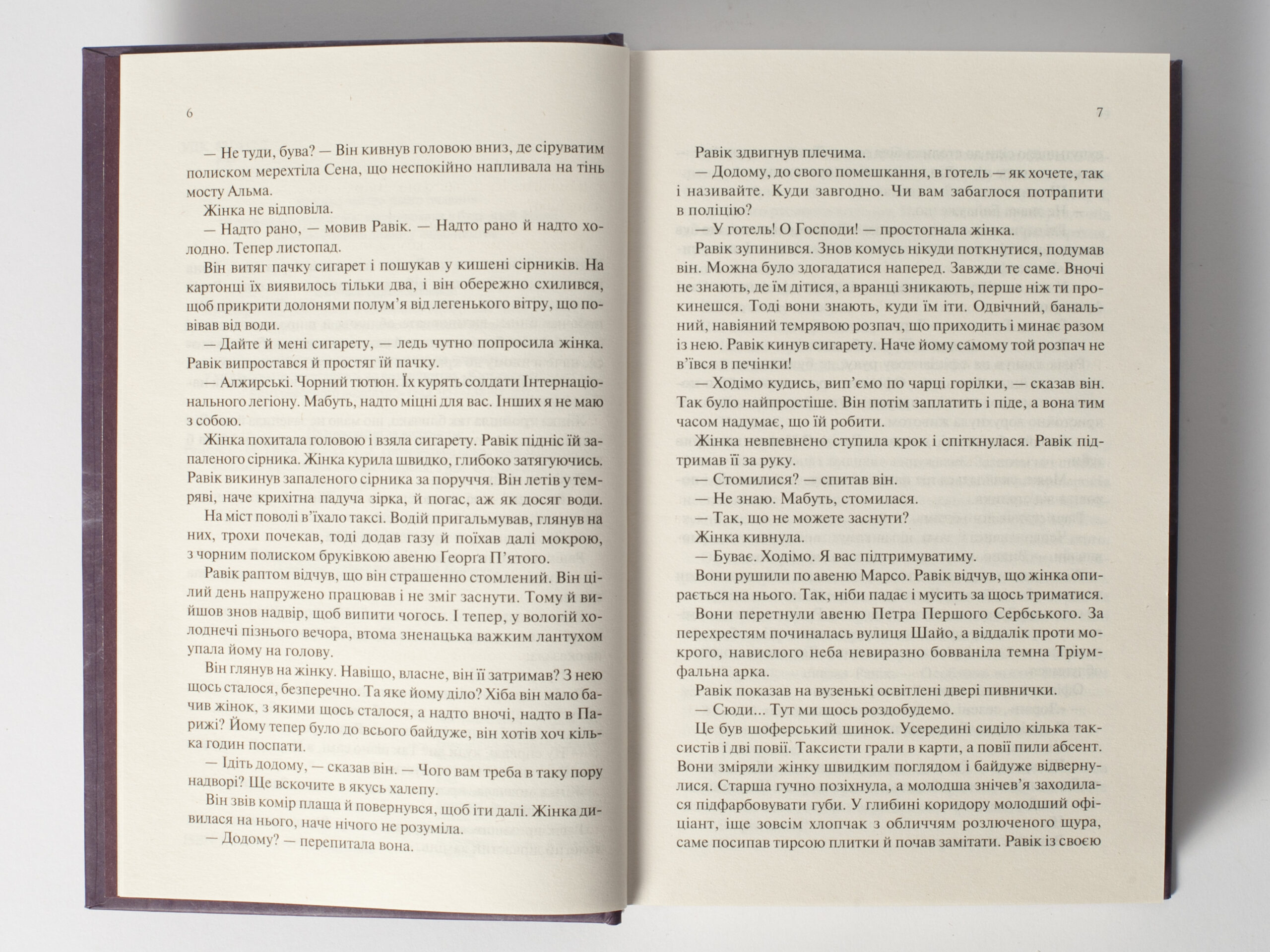 6

— Не туди, бува? — Він кивнув головою вниз, де сіруватим полиском мерехтіла Сена, що неспокійно напливала на тінь мосту Альма.

Жінка не відповіла.

— Надто рано, — мовив Равік. — Надто рано й надто холодно. Тепер листопад.

Він витяг пачку сигарет і пошукав у кишені сірників. На картонці їх виявилось тільки два, і він обережно схилився, щоб прикрити долонями полум'я від легенького вітру, що повівав від води.

— Дайте й мені сигарету, — ледь чутно попросила жінка.

Равік випростався й простяг їй пачку.

— Алжирські. Чорний тютюн. Їх курять солдати Інтернаціонального легіону. Мабуть, надто міцні для вас. Інших я не маю з собою.

Жінка похитала головою і взяла сигарету. Равік підніс їй запаленого сірника. Жінка курила швидко, глибоко затягуючись. Равік викинув запаленого сірника за поруччя. Він летів у темряві, наче крихітна падуча зірка, й погас, аж як досяг води.

На міст поволі в'їхало таксі. Водій пригальмував, глянув на них, трохи почекав, тоді додав газу й поїхав далі мокрою, з чорним полиском бруківкою авеню Георга П'ятого.

Равік раптом відчув, що він страшенно стомлений. Він цілий день напружено працював і не зміг заснути. Тому й вийшов знов надвір, щоб випити чогось. І тепер, у вологій холоднечі пізнього вечора, втома зненацька важким лантухом упала йому на голову.

Він глянув на жінку. Навіщо, власне, він її затримав? З нею щось сталося, безперечно. Та яке йому діло? Хіба він мало бачив жінок, з якими щось сталося, а надто вночі, надто в Парижі? Йому тепер було до всього байдуже, він хотів хоч кілька годин поспати.

— Ідіть додому, — сказав він. — Чого вам треба в таку пору надворі? Ще вскочите в якусь халепу.

Він звів комір плаща й повернувся, щоб іти далі. Жінка дивилася на нього, наче нічого не розуміла.

— Додому? — перепитала вона.

7

Равік здвигнув плечима.

— Додому, до свого помешкання, в готель — як хочете, так і називайте. Куди завгодно. Чи вам забаглося потрапити в поліцію?

— У готель! О Господи! — простогнала жінка.

Равік зупинився. Знов комусь нікуди поткнутися, подумав він. Можна було здогадатися наперед. Завжди те саме. Вночі не знають, де їм дітися, а вранці зникають, перше ніж ти прокинешся. Тоді вони знають, куди їм іти. Одвічний, банальний, навіяний темрявою розпач, що приходить і минає разом із нею. Равік кинув сигарету. Наче йому самому той розпач не в'ївся в печінки!

— Ходімо кудись, вип'ємо по чарці горілки, — сказав він. Так було найпростіше. Він потім заплатить і піде, а вона тим часом надумає, що їй робити.

Жінка невпевнено ступила крок і спіткнулася. Равік підтримав її за руку.

— Стомилися? — спитав він.

— Не знаю. Мабуть, стомилася.

— Так, що не можете заснути?

Жінка кивнула.

— Буває. Ходімо. Я вас підтримуватиму.

Вони рушили по авеню Марсо. Равік відчув, що жінка опирається на нього. Так, ніби падає і мусить за щось триматися.

Вони перетнули авеню Петра Першого Сербського. За перехрестям починалась вулиця Шайо, а віддалік проти мокрого, навислого неба невиразно бовваніла темна Тріумфальна арка.

Равік показав на вузенькі освітлені двері пивнички.

— Сюди... Тут ми щось роздобудемо.

Це був шоферський шинок. Усередині сиділо кілька таксистів і дві повії. Таксисти грали в карти, а повії пили абсент. Вони зміряли жінку швидким поглядом і байдуже відвернулися. Старша гучно позіхнула, а молодша знічев'я заходилася підфарбовувати губи. У глибині коридору молодший офіціант, іще зовсім хлопчак з обличчям розлюченого щура, саме посипав тирсою плитки й почав замітати. Равік із своєю